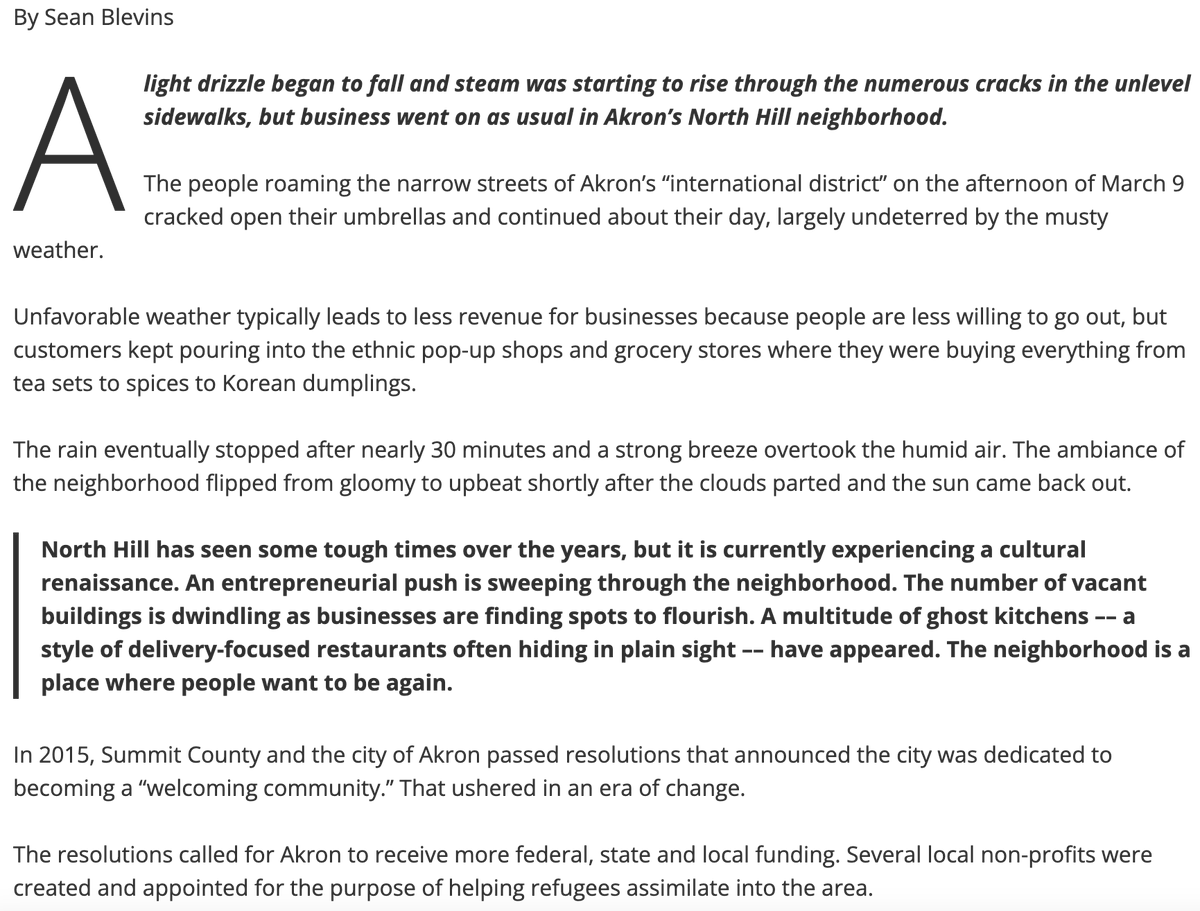 By Sean Blevins

A light drizzle began to fall and steam was starting to rise through the numerous cracks in the unlevel sidewalks, but business went on as usual in Akron's North Hill neighborhood.

The people roaming the narrow streets of Akron's "international district" on the afternoon of March 9 cracked open their umbrellas and continued about their day, largely undeterred by the musty weather.

Unfavorable weather typically leads to less revenue for businesses because people are less willing to go out, but customers kept pouring into the ethnic pop-up shops and grocery stores where they were buying everything from tea sets to spices to Korean dumplings.

The rain eventually stopped after nearly 30 minutes and a strong breeze overtook the humid air. The ambiance of the neighborhood flipped from gloomy to upbeat shortly after the clouds parted and the sun came back out.

North Hill has seen some tough times over the years, but it is currently experiencing a cultural renaissance. An entrepreneurial push is sweeping through the neighborhood. The number of vacant buildings is dwindling as businesses are finding spots to flourish. A multitude of ghost kitchens –– a style of delivery-focused restaurants often hiding in plain sight –– have appeared. The neighborhood is a place where people want to be again.

In 2015, Summit County and the city of Akron passed resolutions that announced the city was dedicated to becoming a "welcoming community." That ushered in an era of change.

The resolutions called for Akron to receive more federal, state and local funding. Several local non-profits were created and appointed for the purpose of helping refugees assimilate into the area.